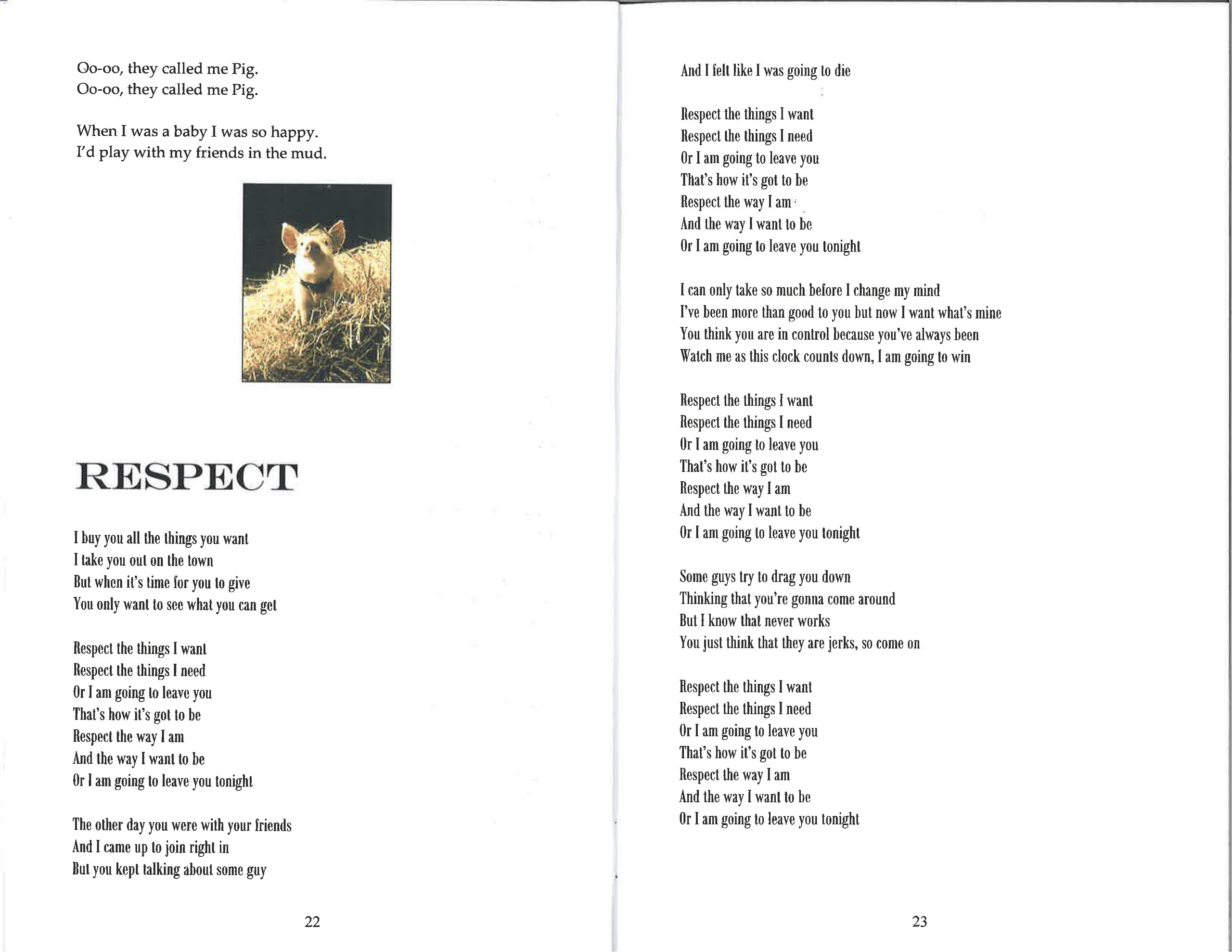 Oo-oo, they called me Pig.
Oo-oo, they called me Pig.

When I was a baby I was so happy.
I'd play with my friends in the mud.

RESPECT

I buy you all the things you want
I take you out on the town
But when it's time for you to give
You only want to see what you can get

Respect the things I want
Respect the things I need
Or I am going to leave you
That's how it's got to be
Respect the way I am
And the way I want to be
Or I am going to leave you tonight

The other day you were with your friends
And I came up to join right in
But you kept talking about some guy

22

And I felt like I was going to die

Respect the things I want
Respect the things I need
Or I am going to leave you
That's how it's got to be
Respect the way I am
And the way I want to be
Or I am going to leave you tonight

I can only take so much before I change my mind
I've been more than good to you but now I want what's mine
You think you are in control because you've always been
Watch me as this clock counts down, I am going to win

Respect the things I want
Respect the things I need
Or I am going to leave you
That's how it's got to be
Respect the way I am
And the way I want to be
Or I am going to leave you tonight

Some guys try to drag you down
Thinking that you're gonna come around
But I know that never works
You just think that they are jerks, so come on

Respect the things I want
Respect the things I need
Or I am going to leave you
That's how it's got to be
Respect the way I am
And the way I want to be
Or I am going to leave you tonight

23